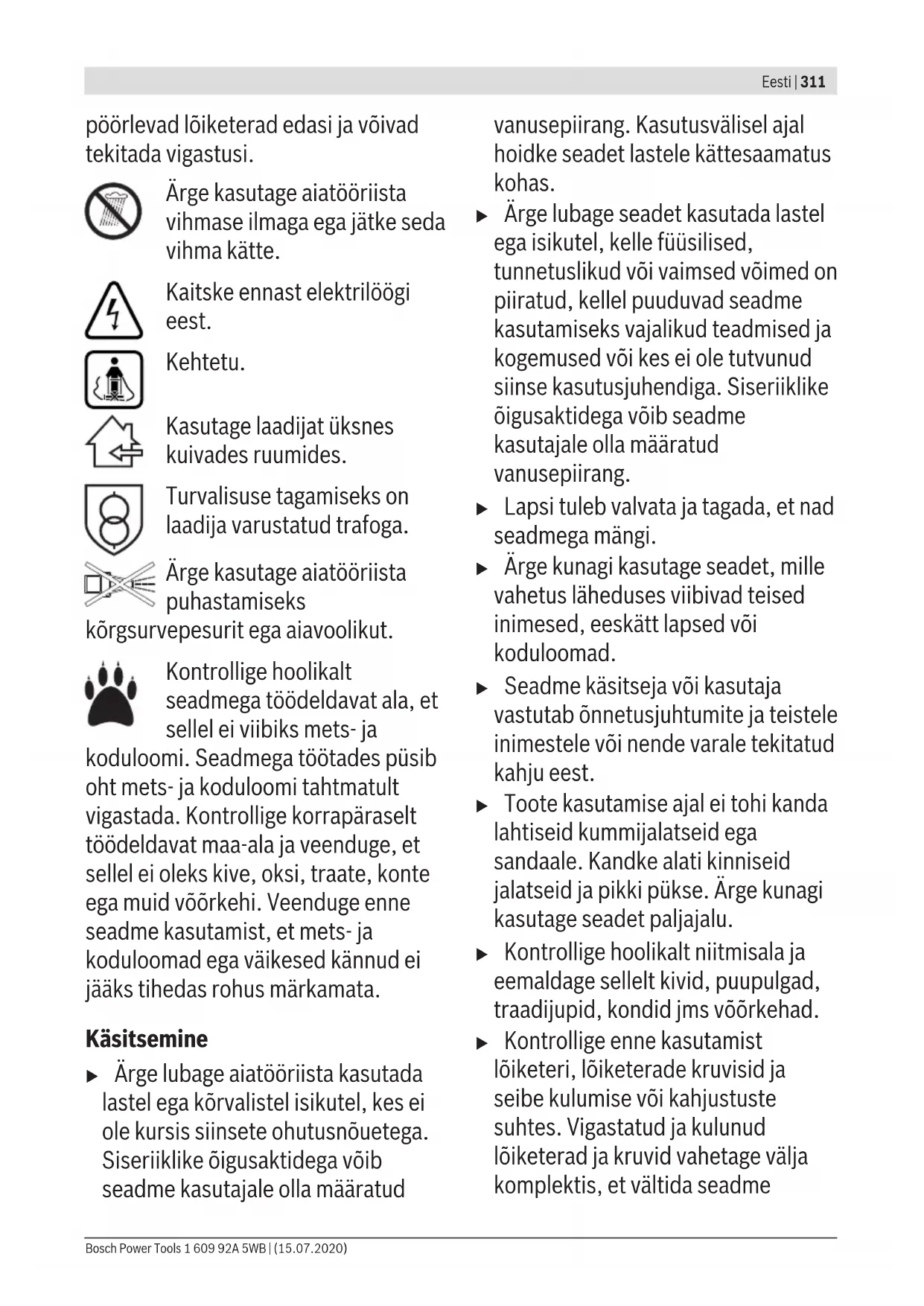 Eesti | 311

pöörlevad lõiketerad edasi ja võivad tekitada vigastusi.

Ärge kasutage aiatööriista vihmase ilmaga ega jätke seda vihma kätte.

Kaitske ennast elektrilöögi eest.

Kehtetu.

Kasutage laadijat üksnes kuivades ruumides.

Turvalisuse tagamiseks on laadija varustatud trafoga.

Ärge kasutage aiatööriista puhastamiseks kõrgsurvepesurit ega aiavoolikut.

Kontrollige hoolikalt seadmega töödeldavat ala, et sellel ei viibiks mets- ja koduloomi. Seadmega töötades püsib oht mets- ja koduloomi tahtmatult vigastada. Kontrollige korrapäraselt töödeldavat maa-ala ja veenduge, et sellel ei oleks kive, oksi, traate, konte ega muid võõrkehi. Veenduge enne seadme kasutamist, et mets- ja koduloomad ega väikesed kännud ei jääks tihedas rohus märkamata.

Käsitsemine

▶ Ärge lubage aiatööriista kasutada lastel ega kõrvalistel isikutel, kes ei ole kursis siinsete ohutusnõuetega. Siseriiklike õigusaktidega võib seadme kasutajale olla määratud vanusepiirang. Kasutusvälisel ajal hoidke seadet lastele kättesaamatus kohas.

▶ Ärge lubage seadet kasutada lastel ega isikutel, kelle füüsilised, tunnetuslikud või vaimsed võimed on piiratud, kellel puuduvad seadme kasutamiseks vajalikud teadmised ja kogemused või kes ei ole tutvunud siinse kasutusjuhendiga. Siseriiklike õigusaktidega võib seadme kasutajale olla määratud vanusepiirang.

▶ Lapsi tuleb valvata ja tagada, et nad seadmega mängi.

▶ Ärge kunagi kasutage seadet, mille vahetus läheduses viibivad teised inimesed, eeskätt lapsed või koduloomad.

▶ Seadme käsitseja või kasutaja vastutab õnnetusjuhtumite ja teistele inimestele või nende varale tekitatud kahju eest.

▶ Toote kasutamise ajal ei tohi kanda lahtiseid kummijalatseid ega sandaale. Kandke alati kinniseid jalatseid ja pikki pükse. Ärge kunagi kasutage seadet paljajalu.

▶ Kontrollige hoolikalt niitmisala ja eemaldage sellelt kivid, puupulgad, traadijupid, kondid jms võõrkehad.

▶ Kontrollige enne kasutamist lõiketeri, lõiketerade kruvisid ja seibe kulumise või kahjustuste suhtes. Vigastatud ja kulunud lõiketerad ja kruvid vahetage välja komplektis, et vältida seadme

Bosch Power Tools 1 609 92A 5WB | (15.07.2020)